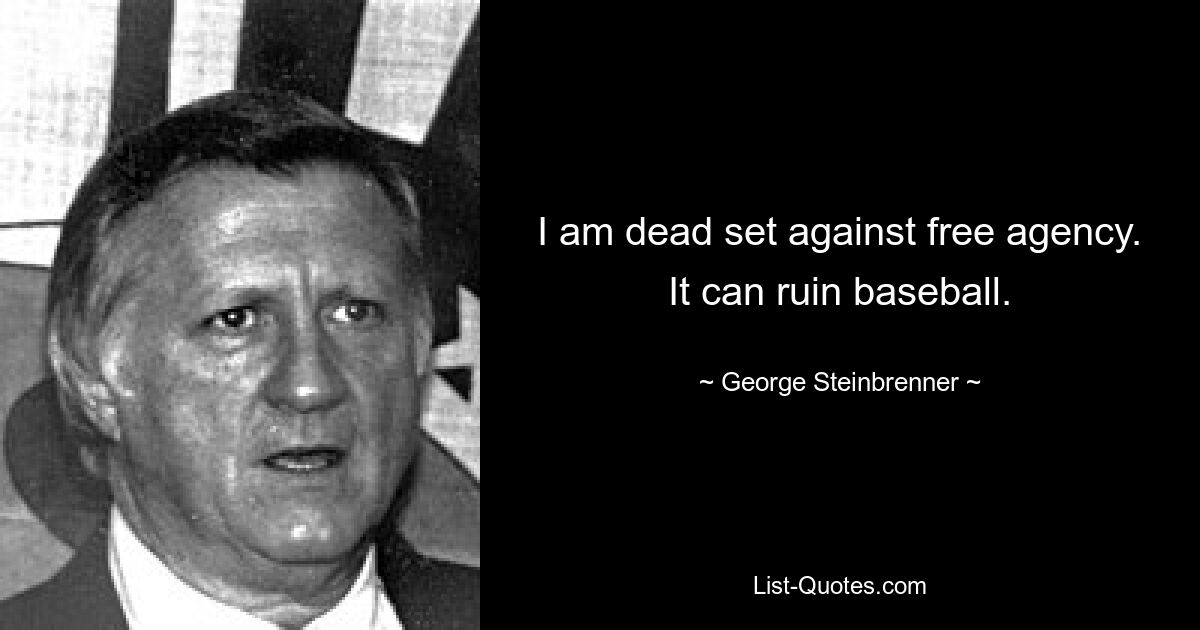 I am dead set against free agency. It can ruin baseball.

~ George Steinbrenner ~

List-Quotes.com